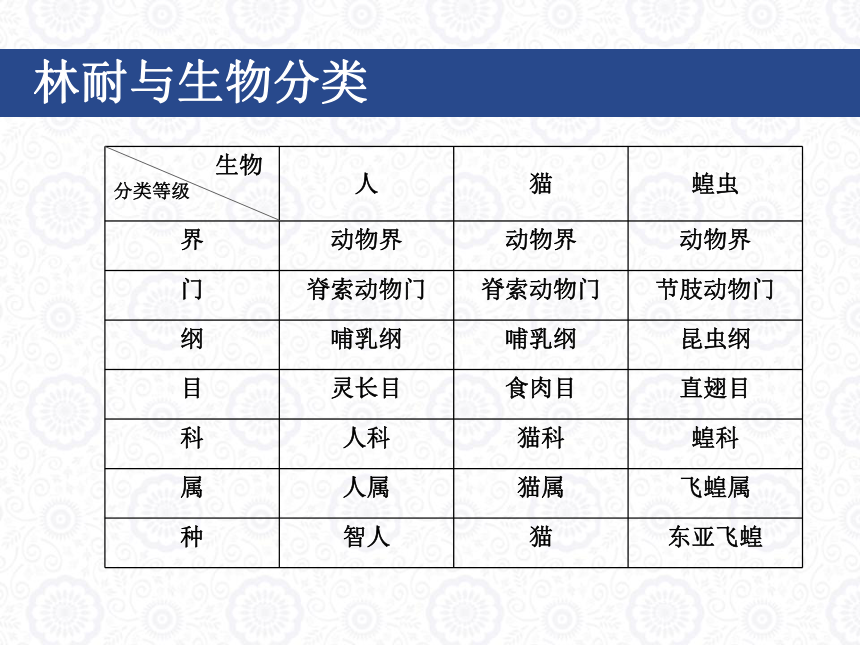 林耐与生物分类

| 生物 分类等级 | 人 | 猫 | 蝗虫 |
|---|---|---|---|
| 界 | 动物界 | 动物界 | 动物界 |
| 门 | 脊索动物门 | 脊索动物门 | 节肢动物门 |
| 纲 | 哺乳纲 | 哺乳纲 | 昆虫纲 |
| 目 | 灵长目 | 食肉目 | 直翅目 |
| 科 | 人科 | 猫科 | 蝗科 |
| 属 | 人属 | 猫属 | 飞蝗属 |
| 种 | 智人 | 猫 | 东亚飞蝗 |